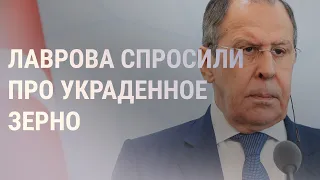 ЛАВРОВА СПРОСИЛИ ПРО УКРАДЕННОЕ ЗЕРНО